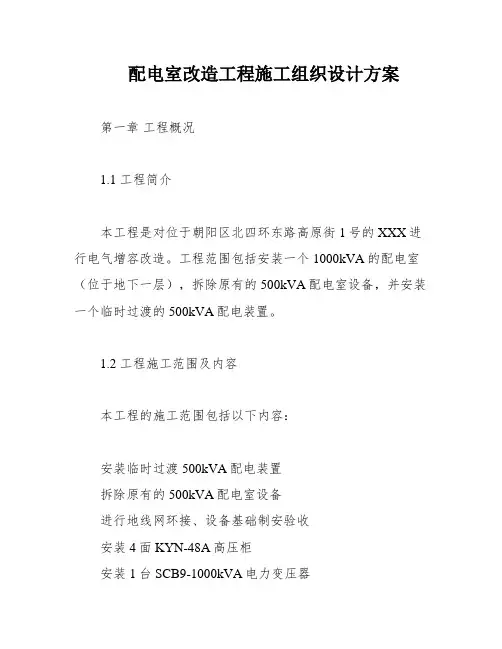 配电室改造工程施工组织设计方案

第一章 工程概况

1.1 工程简介

本工程是对位于朝阳区北四环东路高原街 1 号的 XXX 进行电气增容改造。工程范围包括安装一个 1000kVA 的配电室（位于地下一层），拆除原有的 500kVA 配电室设备，并安装一个临时过渡的 500kVA 配电装置。

1.2 工程施工范围及内容

本工程的施工范围包括以下内容：

安装临时过渡 500kVA 配电装置
拆除原有的 500kVA 配电室设备
进行地线网环接、设备基础制安验收
安装 4 面 KYN-48A 高压柜
安装 1 台 SCB9-1000kVA 电力变压器